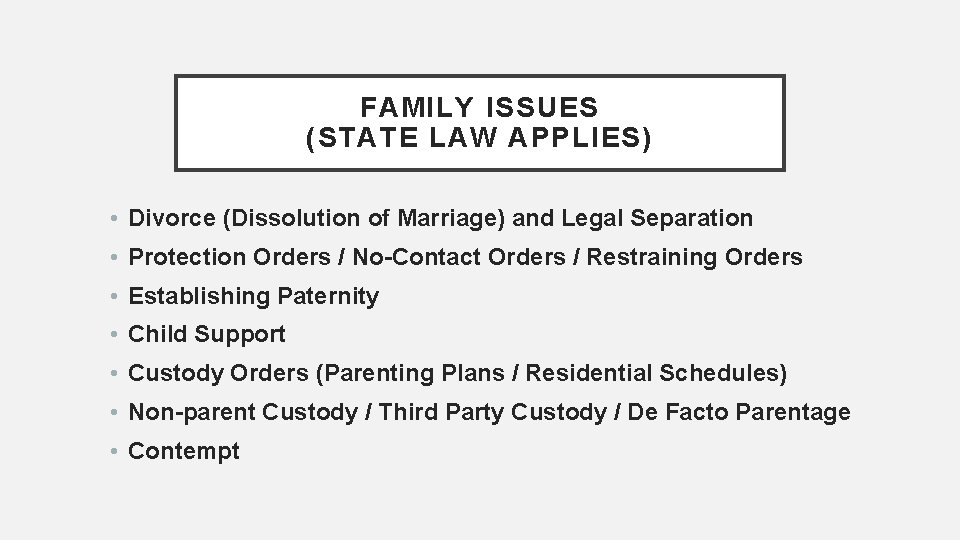 FAMILY ISSUES
(STATE LAW APPLIES)

• Divorce (Dissolution of Marriage) and Legal Separation
• Protection Orders / No-Contact Orders / Restraining Orders
• Establishing Paternity
• Child Support
• Custody Orders (Parenting Plans / Residential Schedules)
• Non-parent Custody / Third Party Custody / De Facto Parentage
• Contempt